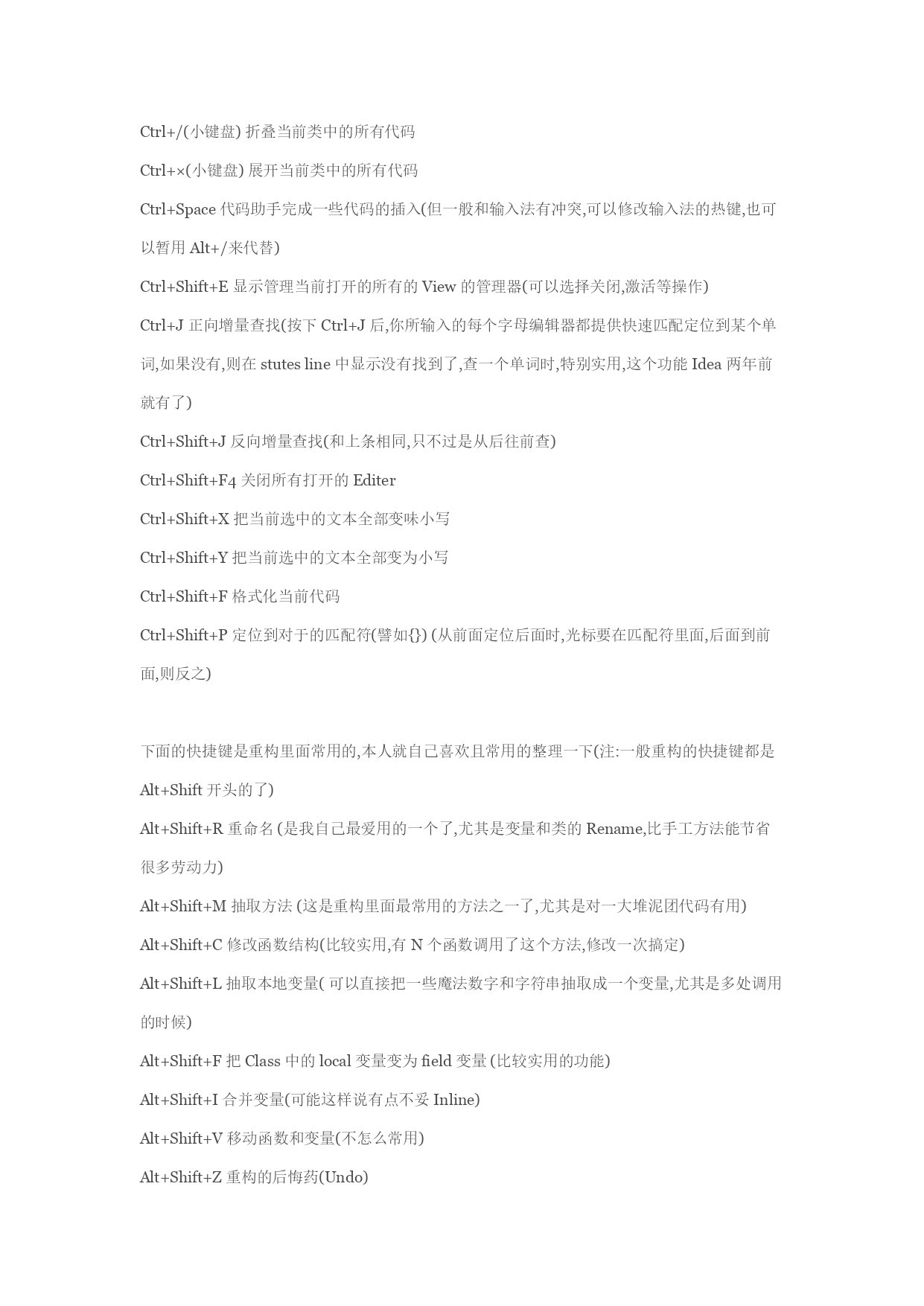 Ctrl+/(小键盘) 折叠当前类中的所有代码

Ctrl+×(小键盘) 展开当前类中的所有代码

Ctrl+Space 代码助手完成一些代码的插入(但一般和输入法有冲突,可以修改输入法的热键,也可以暂用 Alt+/来代替)

Ctrl+Shift+E 显示管理当前打开的所有的 View 的管理器(可以选择关闭,激活等操作)

Ctrl+J 正向增量查找(按下 Ctrl+J 后,你所输入的每个字母编辑器都提供快速匹配定位到某个单词,如果没有,则在 stutes line 中显示没有找到了,查一个单词时,特别实用,这个功能 Idea 两年前就有了)

Ctrl+Shift+J 反向增量查找(和上条相同,只不过是从后往前查)

Ctrl+Shift+F4 关闭所有打开的 Editer

Ctrl+Shift+X 把当前选中的文本全部变味小写

Ctrl+Shift+Y 把当前选中的文本全部变为小写

Ctrl+Shift+F 格式化当前代码

Ctrl+Shift+P 定位到对于的匹配符(譬如{}) (从前面定位后面时,光标要在匹配符里面,后面到前面,则反之)

下面的快捷键是重构里面常用的,本人就自己喜欢且常用的整理一下(注:一般重构的快捷键都是 Alt+Shift 开头的了)

Alt+Shift+R 重命名 (是我自己最爱用的一个了,尤其是变量和类的 Rename,比手工方法能节省很多劳动力)

Alt+Shift+M 抽取方法 (这是重构里面最常用的方法之一了,尤其是对一大堆泥团代码有用)

Alt+Shift+C 修改函数结构(比较实用,有 N 个函数调用了这个方法,修改一次搞定)

Alt+Shift+L 抽取本地变量( 可以直接把一些魔法数字和字符串抽取成一个变量,尤其是多处调用的时候)

Alt+Shift+F 把 Class 中的 local 变量变为 field 变量 (比较实用的功能)

Alt+Shift+I 合并变量(可能这样说有点不妥 Inline)

Alt+Shift+V 移动函数和变量(不怎么常用)

Alt+Shift+Z 重构的后悔药(Undo)